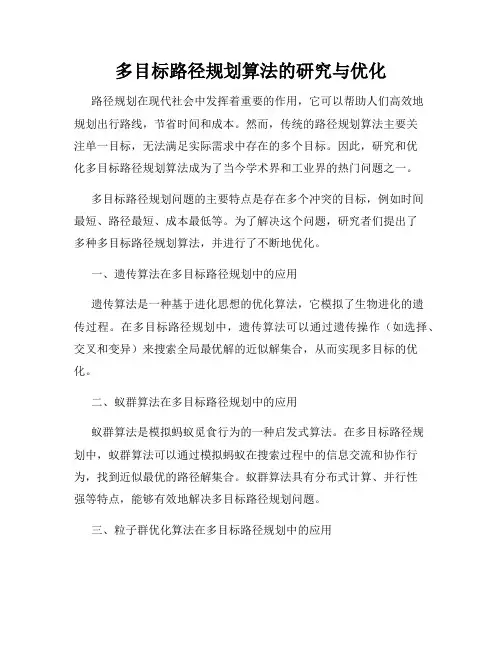 多目标路径规划算法的研究与优化

路径规划在现代社会中发挥着重要的作用，它可以帮助人们高效地规划出行路线，节省时间和成本。然而，传统的路径规划算法主要关注单一目标，无法满足实际需求中存在的多个目标。因此，研究和优化多目标路径规划算法成为了当今学术界和工业界的热门问题之一。

多目标路径规划问题的主要特点是存在多个冲突的目标，例如时间最短、路径最短、成本最低等。为了解决这个问题，研究者们提出了多种多目标路径规划算法，并进行了不断地优化。

一、遗传算法在多目标路径规划中的应用

遗传算法是一种基于进化思想的优化算法，它模拟了生物进化的遗传过程。在多目标路径规划中，遗传算法可以通过遗传操作（如选择、交叉和变异）来搜索全局最优解的近似解集合，从而实现多目标的优化。

二、蚁群算法在多目标路径规划中的应用

蚁群算法是模拟蚂蚁觅食行为的一种启发式算法。在多目标路径规划中，蚁群算法可以通过模拟蚂蚁在搜索过程中的信息交流和协作行为，找到近似最优的路径解集合。蚁群算法具有分布式计算、并行性强等特点，能够有效地解决多目标路径规划问题。

三、粒子群优化算法在多目标路径规划中的应用